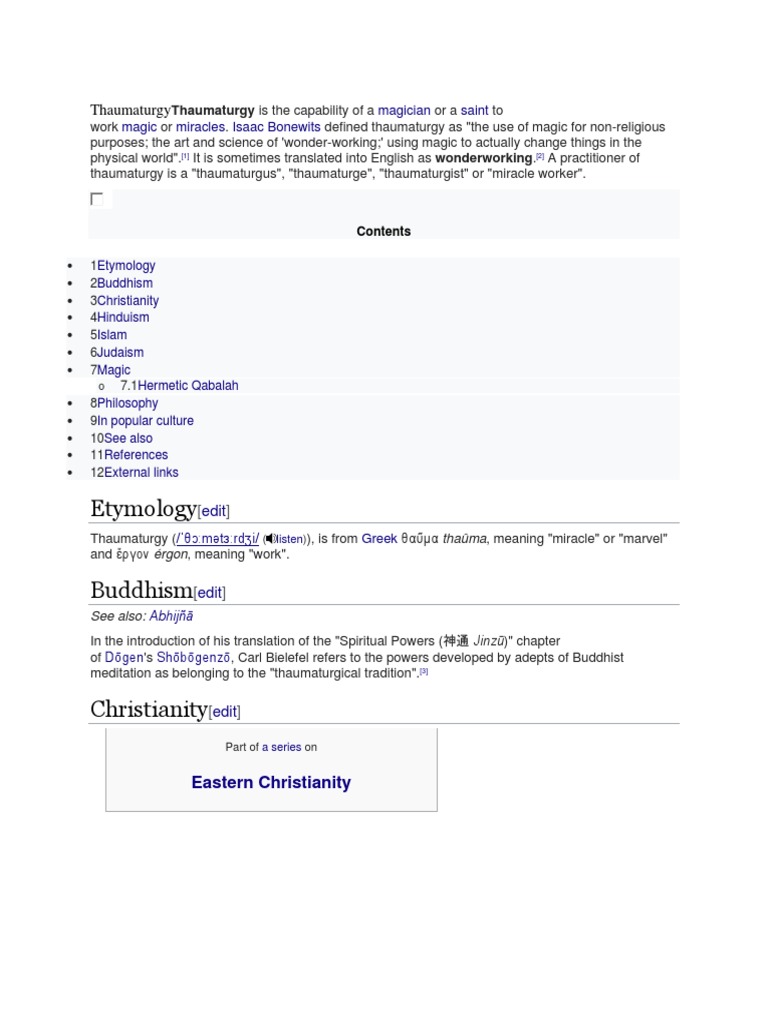 ThaumaturgyThaumaturgy is the capability of a magician or a saint to work magic or miracles. Isaac Bonewits defined thaumaturgy as "the use of magic for non-religious purposes; the art and science of 'wonder-working;' using magic to actually change things in the physical world".[1] It is sometimes translated into English as wonderworking.[2] A practitioner of thaumaturgy is a "thaumaturgus", "thaumaturge", "thaumaturgist" or "miracle worker".

Contents

- 1Etymology
- 2Buddhism
- 3Christianity
- 4Hinduism
- 5Islam
- 6Judaism
- 7Magic
  - 7.1Hermetic Qabalah
- 8Philosophy
- 9In popular culture
- 10See also
- 11References
- 12External links

Etymology[edit]

Thaumaturgy (/ˈθɔːmətɜːrdʒi/ (listen)), is from Greek θαῦμα thaûma, meaning "miracle" or "marvel" and ἔργον érgon, meaning "work".

Buddhism[edit]

See also: Abhijñā

In the introduction of his translation of the "Spiritual Powers (神通 Jinzū)" chapter of Dōgen's Shōbōgenzō, Carl Bielefel refers to the powers developed by adepts of Buddhist meditation as belonging to the "thaumaturgical tradition".[3]

Christianity[edit]

Part of a series on

Eastern Christianity